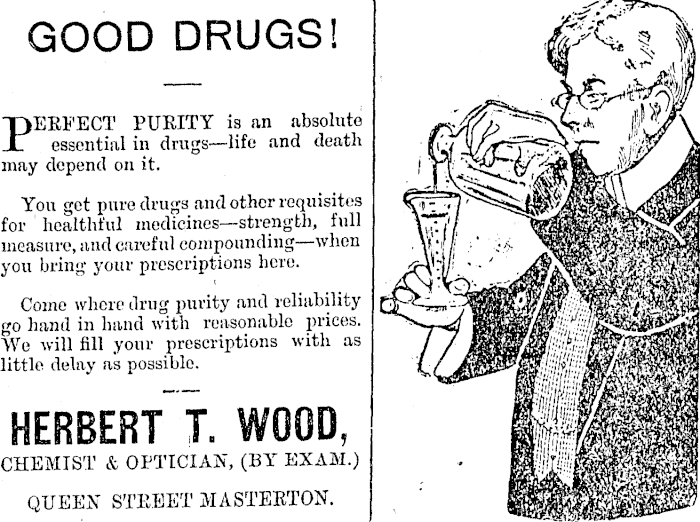 GOOD DRUGS!

PERFECT PURITY is an absolute essential in drugs—life and death may depend on it.

You get pure drugs and other requisites for healthful medicines—strength, full measure, and careful compounding—when you bring your prescriptions here.

Come where drug purity and reliability go hand in hand with reasonable prices. We will fill your prescriptions with as little delay as possible.

HERBERT T. WOOD,
CHEMIST & OPTICIAN, (BY EXAM.)
QUEEN STREET MASTERTON.